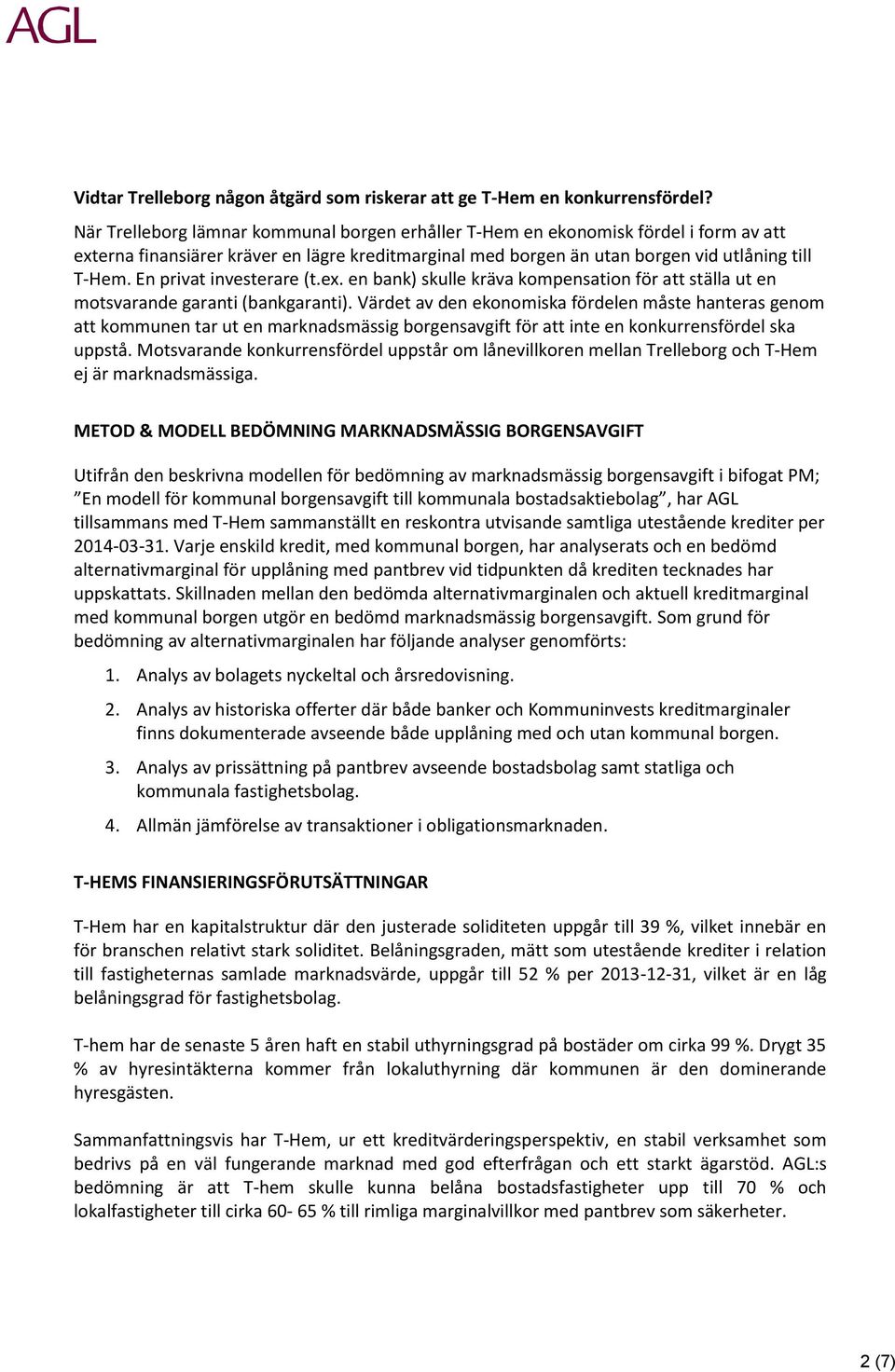 AGL

Vidtar Trelleborg någon åtgärd som riskerar att ge T-Hem en konkurrensfördel?

När Trelleborg lämnar kommunal borgen erhåller T-Hem en ekonomisk fördel i form av att externa finansiärer kräver en lägre kreditmarginal med borgen än utan borgen vid utlåning till T-Hem. En privat investerare (t.ex. en bank) skulle kräva kompensation för att ställa ut en motsvarande garanti (bankgaranti). Värdet av den ekonomiska fördelen måste hanteras genom att kommunen tar ut en marknadsmässig borgensavgift för att inte en konkurrensfördel ska uppstå. Motsvarande konkurrensfördel uppstår om lånevillkoren mellan Trelleborg och T-Hem ej är marknadsmässiga.

METOD & MODELL BEDÖMNING MARKNADSMÄSSIG BORGENSAVGIFT

Utifrån den beskrivna modellen för bedömning av marknadsmässig borgensavgift i bifogat PM; "En modell för kommunal borgensavgift till kommunala bostadsaktiebolag", har AGL tillsammans med T-Hem sammanställt en reskontra utvisande samtliga utestående krediter per 2014-03-31. Varje enskild kredit, med kommunal borgen, har analyserats och en bedömd alternativmarginal för upplåning med pantbrev vid tidpunkten då krediten tecknades har uppskattats. Skillnaden mellan den bedömda alternativmarginalen och aktuell kreditmarginal med kommunal borgen utgör en bedömd marknadsmässig borgensavgift. Som grund för bedömning av alternativmarginalen har följande analyser genomförts:

1. Analys av bolagets nyckeltal och årsredovisning.
2. Analys av historiska offerter där både banker och Kommuninvests kreditmarginaler finns dokumenterade avseende både upplåning med och utan kommunal borgen.
3. Analys av prissättning på pantbrev avseende bostadsbolag samt statliga och kommunala fastighetsbolag.
4. Allmän jämförelse av transaktioner i obligationsmarknaden.

T-HEMS FINANSIERINGSFÖRUTSÄTTNINGAR

T-Hem har en kapitalstruktur där den justerade soliditeten uppgår till 39 %, vilket innebär en för branschen relativt stark soliditet. Belåningsgraden, mätt som utestående krediter i relation till fastigheternas samlade marknadsvärde, uppgår till 52 % per 2013-12-31, vilket är en låg belåningsgrad för fastighetsbolag.

T-hem har de senaste 5 åren haft en stabil uthyrningsgrad på bostäder om cirka 99 %. Drygt 35 % av hyresintäkterna kommer från lokaluthyrning där kommunen är den dominerande hyresgästen.

Sammanfattningsvis har T-Hem, ur ett kreditvärderingsperspektiv, en stabil verksamhet som bedrivs på en väl fungerande marknad med god efterfrågan och ett starkt ägarstöd. AGL:s bedömning är att T-hem skulle kunna belåna bostadsfastigheter upp till 70 % och lokalfastigheter till cirka 60- 65 % till rimliga marginalvillkor med pantbrev som säkerheter.

2 (7)